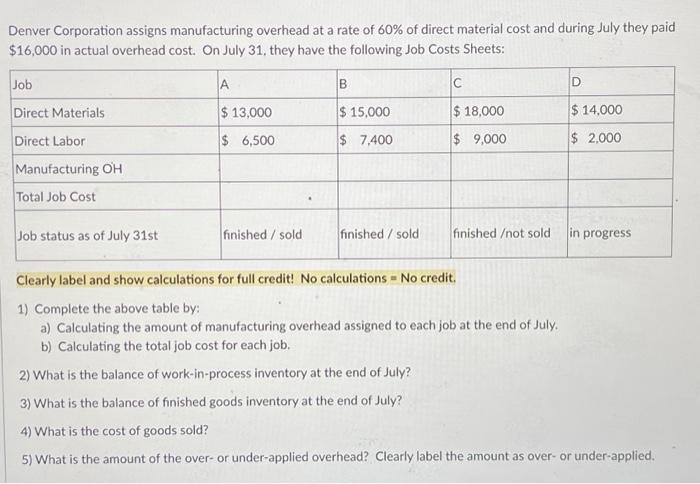 Denver Corporation assigns manufacturing overhead at a rate of 60% of direct material cost and during July they paid \$16,000 in actual overhead cost. On July 31, they have the following Job Costs Sheets:

| Job | A | B | C | D |
|---|---|---|---|---|
| Direct Materials | \$ 13,000 | \$ 15,000 | \$ 18,000 | \$ 14,000 |
| Direct Labor | \$ 6,500 | \$ 7,400 | \$ 9,000 | \$ 2,000 |
| Manufacturing OH | | | | |
| Total Job Cost | | | | |
| Job status as of July 31st | finished / sold | finished / sold | finished /not sold | in progress |

Clearly label and show calculations for full credit! No calculations = No credit.

1) Complete the above table by:
a) Calculating the amount of manufacturing overhead assigned to each job at the end of July.
b) Calculating the total job cost for each job.

2) What is the balance of work-in-process inventory at the end of July?

3) What is the balance of finished goods inventory at the end of July?

4) What is the cost of goods sold?

5) What is the amount of the over- or under-applied overhead? Clearly label the amount as over- or under-applied.